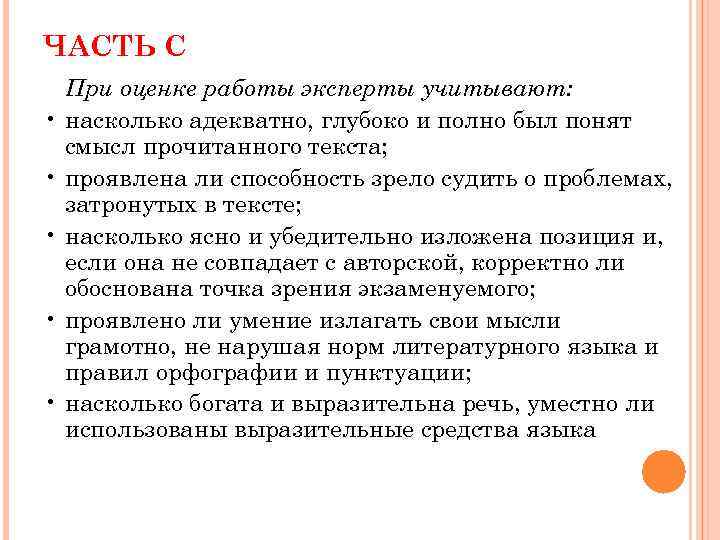 ЧАСТЬ С

При оценке работы эксперты учитывают:

• насколько адекватно, глубоко и полно был понят смысл прочитанного текста;
• проявлена ли способность зрело судить о проблемах, затронутых в тексте;
• насколько ясно и убедительно изложена позиция и, если она не совпадает с авторской, корректно ли обоснована точка зрения экзаменуемого;
• проявлено ли умение излагать свои мысли грамотно, не нарушая норм литературного языка и правил орфографии и пунктуации;
• насколько богата и выразительна речь, уместно ли использованы выразительные средства языка